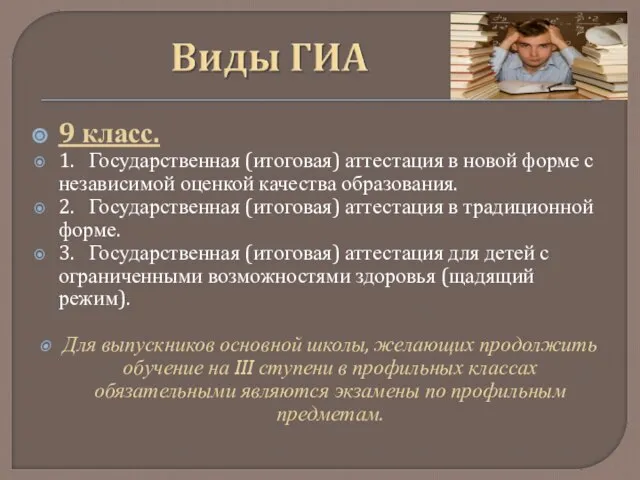 Виды ГИА

9 класс.

1. Государственная (итоговая) аттестация в новой форме с независимой оценкой качества образования.

2. Государственная (итоговая) аттестация в традиционной форме.

3. Государственная (итоговая) аттестация для детей с ограниченными возможностями здоровья (щадящий режим).

Для выпускников основной школы, желающих продолжить обучение на III ступени в профильных классах обязательными являются экзамены по профильным предметам.